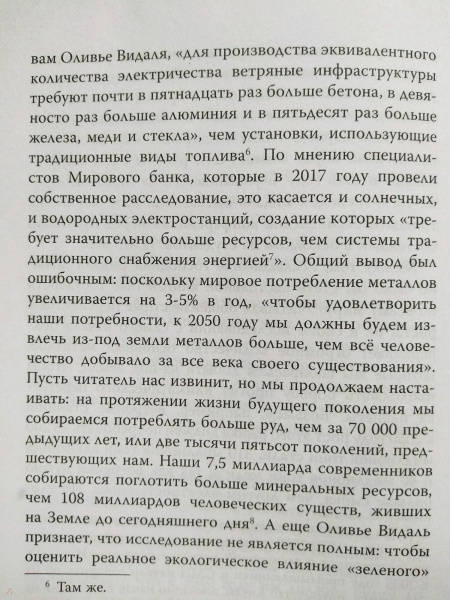 вам Оливье Видаля, «для производства эквивалентного количества электричества ветряные инфраструктуры требуют почти в пятнадцать раз больше бетона, в девяносто раз больше алюминия и в пятьдесят раз больше железа, меди и стекла», чем установки, использующие традиционные виды топлива$^6$. По мнению специалистов Мирового банка, которые в 2017 году провели собственное расследование, это касается и солнечных, и водородных электростанций, создание которых «требует значительно больше ресурсов, чем системы традиционного снабжения энергией$^7$». Общий вывод был ошибочным: поскольку мировое потребление металлов увеличивается на 3-5% в год, «чтобы удовлетворить наши потребности, к 2050 году мы должны будем извлечь из-под земли металлов больше, чем всё человечество добывало за все века своего существования». Пусть читатель нас извинит, но мы продолжаем настаивать: на протяжении жизни будущего поколения мы собираемся потреблять больше руд, чем за 70 000 предыдущих лет, или две тысячи пятьсот поколений, предшествующих нам. Наши 7,5 миллиарда современников собираются поглотить больше минеральных ресурсов, чем 108 миллиардов человеческих существ, живших на Земле до сегодняшнего дня$^8$. А еще Оливье Видаль признает, что исследование не является полным: чтобы оценить реальное экологическое влияние «зеленого»

$^6$ Там же.